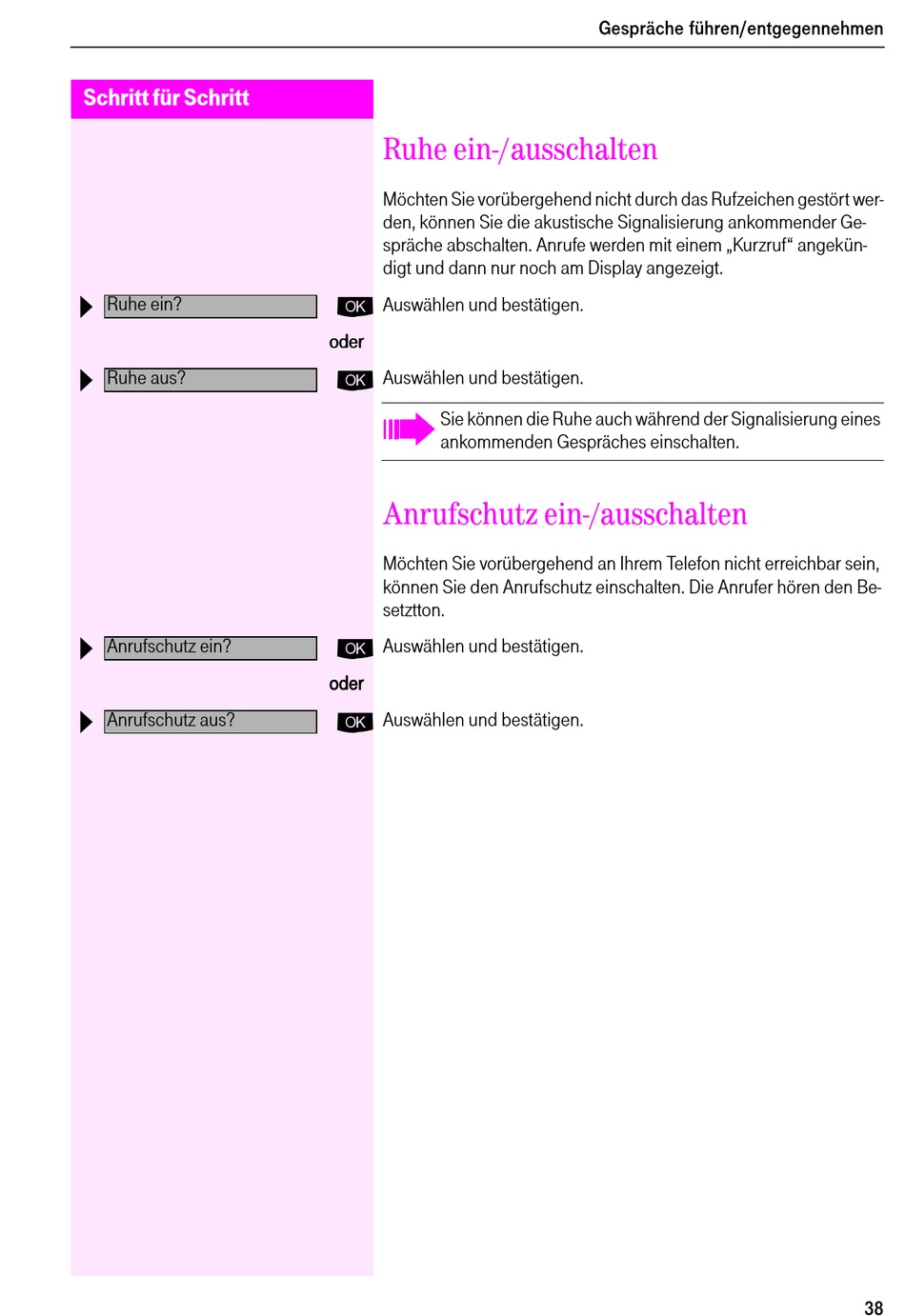 Gespräche führen/entgegennehmen

Schritt für Schritt

Ruhe ein-/ausschalten

Möchten Sie vorübergehend nicht durch das Rufzeichen gestört werden, können Sie die akustische Signalisierung ankommender Gespräche abschalten. Anrufe werden mit einem „Kurzruf“ angekündigt und dann nur noch am Display angezeigt.

Ruhe ein? OK Auswählen und bestätigen.

oder

Ruhe aus? OK Auswählen und bestätigen.

Sie können die Ruhe auch während der Signalisierung eines ankommenden Gespräches einschalten.

Anrufschutz ein-/ausschalten

Möchten Sie vorübergehend an Ihrem Telefon nicht erreichbar sein, können Sie den Anrufschutz einschalten. Die Anrufer hören den Besetztton.

Anrufschutz ein? OK Auswählen und bestätigen.

oder

Anrufschutz aus? OK Auswählen und bestätigen.

38